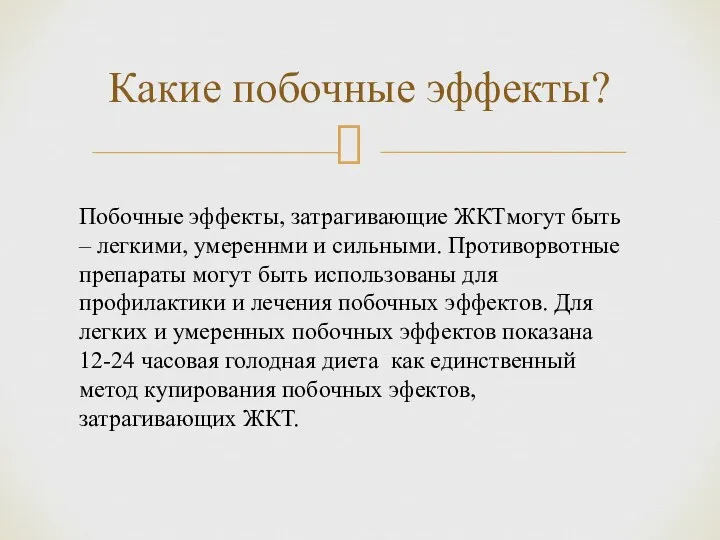 Какие побочные эффекты?

Побочные эффекты, затрагивающие ЖКТмогут быть – легкими, умереннми и сильными. Противорвотные препараты могут быть использованы для профилактики и лечения побочных эффектов. Для легких и умеренных побочных эффектов показана 12-24 часовая голодная диета как единственный метод купирования побочных эфектов, затрагивающих ЖКТ.